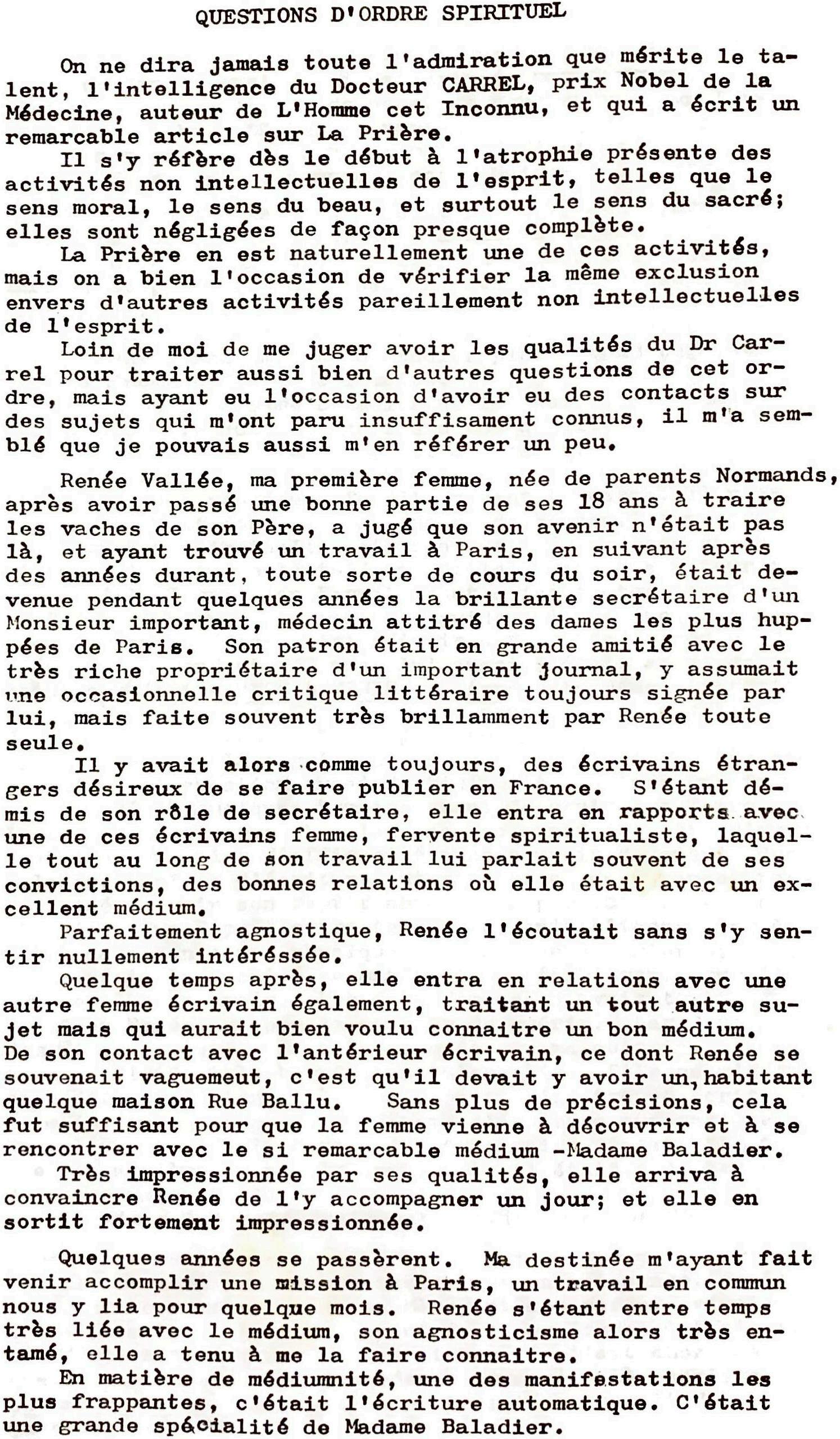 QUESTIONS D'ORDRE SPIRITUEL

On ne dira jamais toute l'admiration que mérite le talent, l'intelligence du Docteur CARREL, prix Nobel de la Médecine, auteur de L'Homme cet Inconnu, et qui a écrit un remarcable article sur La Prière.

Il s'y réfère dès le début à l'atrophie présente des activités non intellectuelles de l'esprit, telles que le sens moral, le sens du beau, et surtout le sens du sacré; elles sont négligées de façon presque complète.

La Prière en est naturellement une de ces activités, mais on a bien l'occasion de vérifier la même exclusion envers d'autres activités pareillement non intellectuelles de l'esprit.

Loin de moi de me juger avoir les qualités du Dr Carrel pour traiter aussi bien d'autres questions de cet ordre, mais ayant eu l'occasion d'avoir eu des contacts sur des sujets qui m'ont paru insuffisament connus, il m'a semblé que je pouvais aussi m'en référer un peu.

Renée Vallée, ma première femme, née de parents Normands, après avoir passé une bonne partie de ses 18 ans à traire les vaches de son Père, a jugé que son avenir n'était pas là, et ayant trouvé un travail à Paris, en suivant après des années durant, toute sorte de cours du soir, était devenue pendant quelques années la brillante secrétaire d'un Monsieur important, médecin attitré des dames les plus huppées de Paris. Son patron était en grande amitié avec le très riche propriétaire d'un important journal, y assumait une occasionnelle critique littéraire toujours signée par lui, mais faite souvent très brillamment par Renée toute seule.

Il y avait alors comme toujours, des écrivains étrangers désireux de se faire publier en France. S'étant démis de son rôle de secrétaire, elle entra en rapports avec une de ces écrivains femme, fervente spiritualiste, laquelle tout au long de son travail lui parlait souvent de ses convictions, des bonnes relations où elle était avec un excellent médium.

Parfaitement agnostique, Renée l'écoutait sans s'y sentir nullement intéréssée.

Quelque temps après, elle entra en relations avec une autre femme écrivain également, traitant un tout autre sujet mais qui aurait bien voulu connaitre un bon médium. De son contact avec l'antérieur écrivain, ce dont Renée se souvenait vaguemeut, c'est qu'il devait y avoir un, habitant quelque maison Rue Ballu. Sans plus de précisions, cela fut suffisant pour que la femme vienne à découvrir et à se rencontrer avec le si remarcable médium -Madame Baladier.

Très impressionnée par ses qualités, elle arriva à convaincre Renée de l'y accompagner un jour; et elle en sortit fortement impressionnée.

Quelques années se passèrent. Ma destinée m'ayant fait venir accomplir une mission à Paris, un travail en commun nous y lia pour quelque mois. Renée s'étant entre temps très liée avec le médium, son agnosticisme alors très entamé, elle a tenu à me la faire connaitre.

En matière de médiumnité, une des manifestations les plus frappantes, c'était l'écriture automatique. C'était une grande spécialité de Madame Baladier.